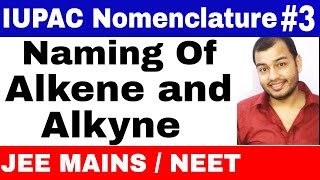 IUPAC Nomenclature #3

Naming Of
Alkene and
Alkyne

JEE MAINS / NEET